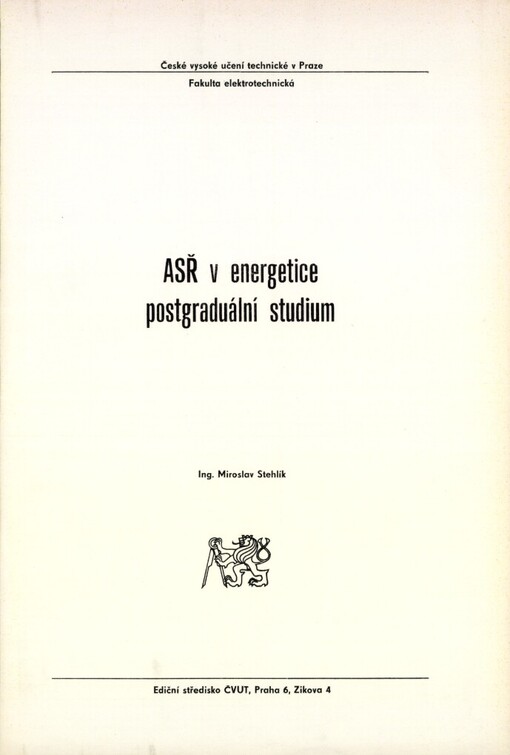 České vysoké učení technické v Praze

Fakulta elektrotechnická

ASŘ v energetice
postgraduální studium

Ing. Miroslav Stehlík

Ediční středisko ČVUT, Praha 6, Zikova 4